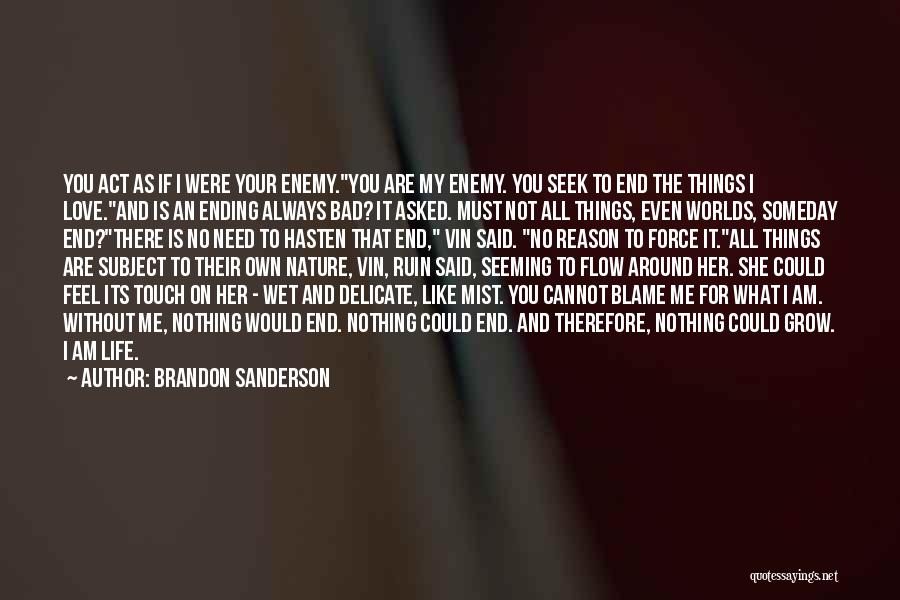 YOU ACT AS IF I WERE YOUR ENEMY."YOU ARE MY ENEMY. YOU SEEK TO END THE THINGS I LOVE."AND IS AN ENDING ALWAYS BAD? IT ASKED. MUST NOT ALL THINGS, EVEN WORLDS, SOMEDAY END?"THERE IS NO NEED TO HASTEN THAT END," VIN SAID. "NO REASON TO FORCE IT."ALL THINGS ARE SUBJECT TO THEIR OWN NATURE, VIN, RUIN SAID, SEEMING TO FLOW AROUND HER. SHE COULD FEEL ITS TOUCH ON HER - WET AND DELICATE, LIKE MIST. YOU CANNOT BLAME ME FOR WHAT I AM. WITHOUT ME, NOTHING WOULD END. NOTHING COULD END. AND THEREFORE, NOTHING COULD GROW. I AM LIFE.

— AUTHOR: BRANDON SANDERSON

quotessayings.net